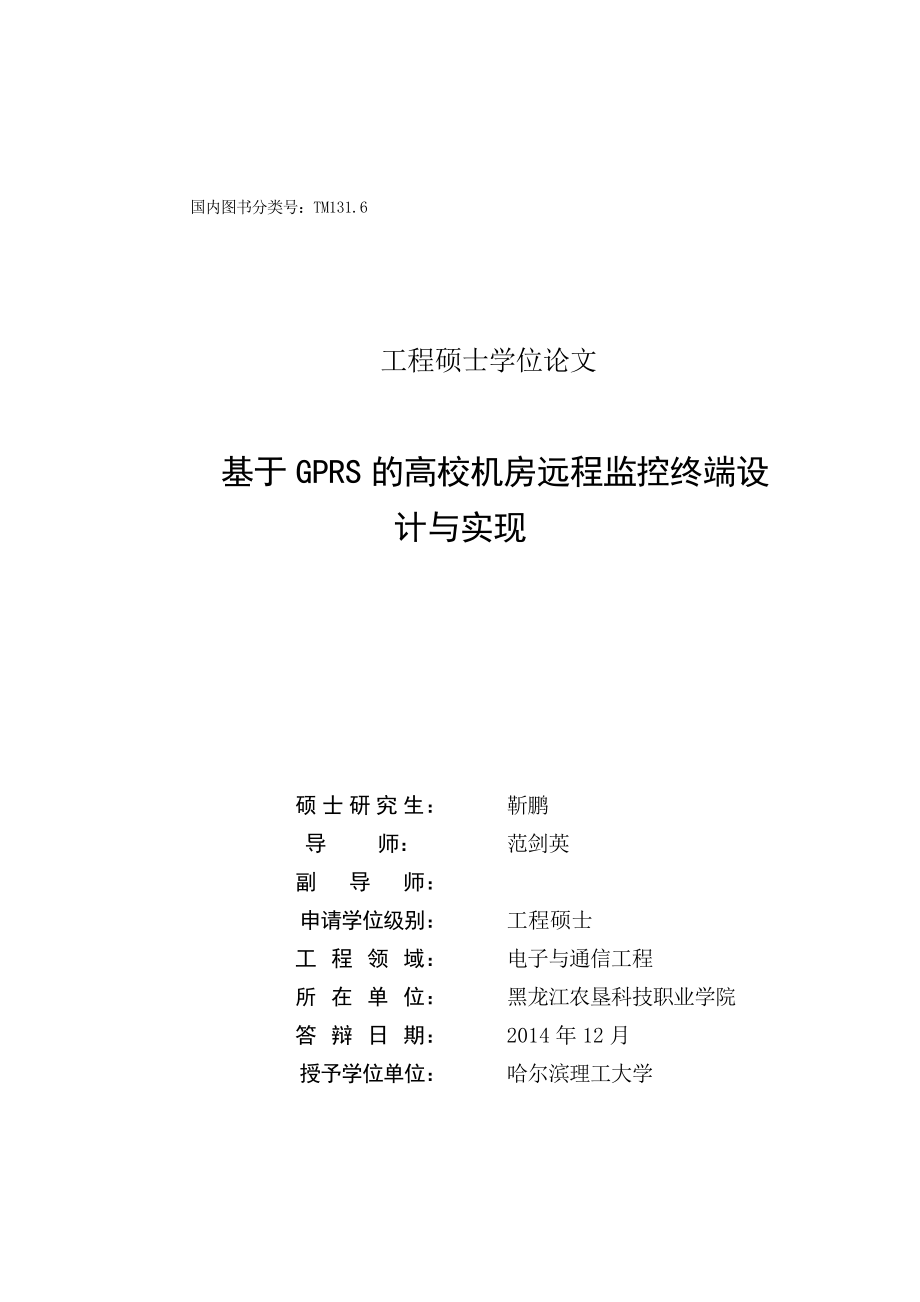 国内图书分类号：TM131.6

工程硕士学位论文

基于 GPRS 的高校机房远程监控终端设计与实现

硕士研究生：　　靳鹏
导　　师：　　范剑英
副 导 师：
申请学位级别：　　工程硕士
工 程 领 域：　　电子与通信工程
所 在 单 位：　　黑龙江农垦科技职业学院
答 辩 日 期：　　2014 年 12 月
授予学位单位：　　哈尔滨理工大学